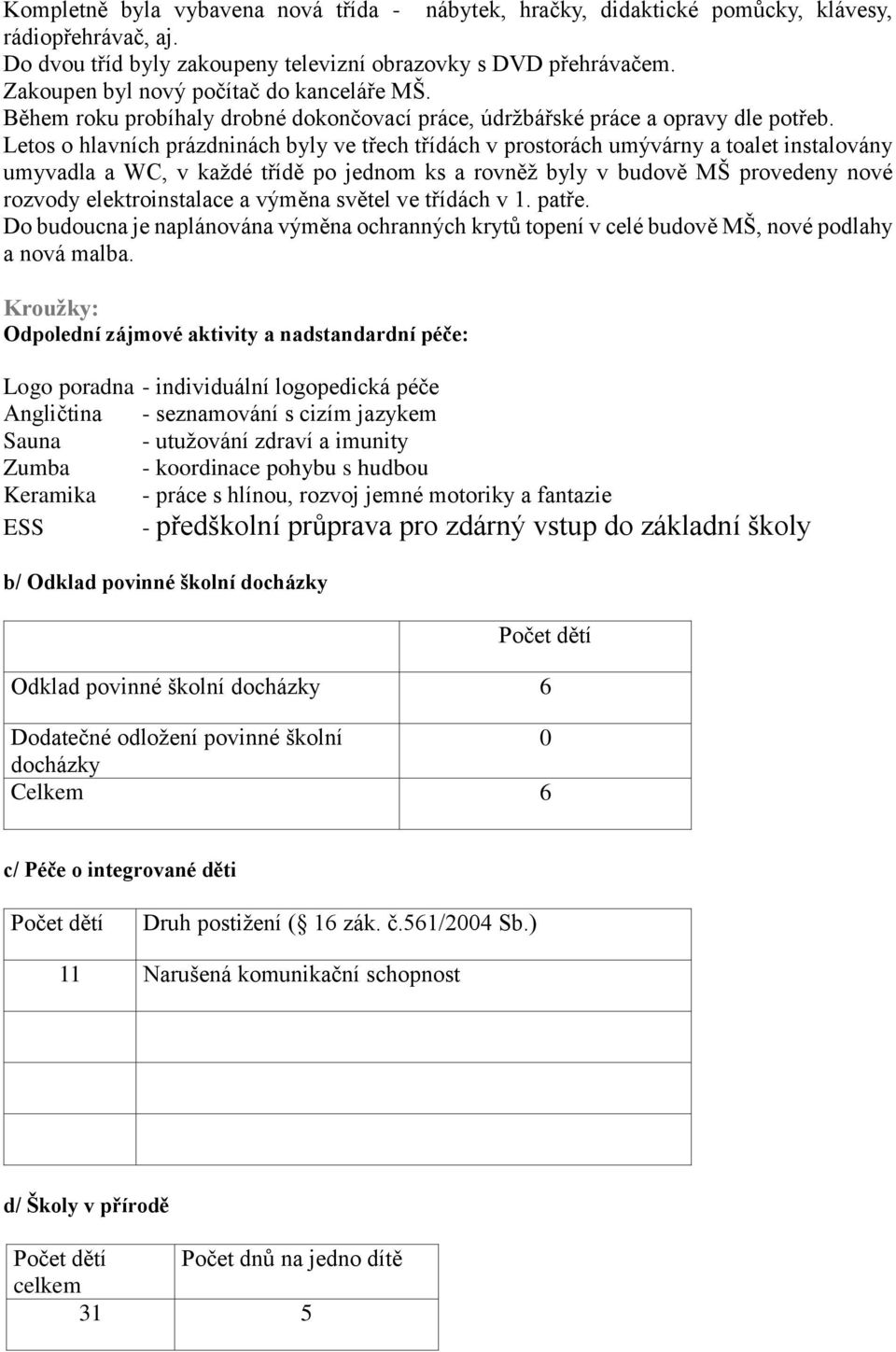 Kompletně byla vybavena nová třída - nábytek, hračky, didaktické pomůcky, klávesy, rádiopřehrávač, aj.
Do dvou tříd byly zakoupeny televizní obrazovky s DVD přehrávačem.
Zakoupen byl nový počítač do kanceláře MŠ.
Během roku probíhaly drobné dokončovací práce, údržbářské práce a opravy dle potřeb.
Letos o hlavních prázdninách byly ve třech třídách v prostorách umývárny a toalet instalovány umyvadla a WC, v každé třídě po jednom ks a rovněž byly v budově MŠ provedeny nové rozvody elektroinstalace a výměna světel ve třídách v 1. patře.
Do budoucna je naplánována výměna ochranných krytů topení v celé budově MŠ, nové podlahy a nová malba.

Kroužky:
Odpolední zájmové aktivity a nadstandardní péče:

Logo poradna - individuální logopedická péče
Angličtina - seznamování s cizím jazykem
Sauna - utužování zdraví a imunity
Zumba - koordinace pohybu s hudbou
Keramika - práce s hlínou, rozvoj jemné motoriky a fantazie
ESS - předškolní průprava pro zdárný vstup do základní školy

b/ Odklad povinné školní docházky

| | Počet dětí |
|---|---|
| Odklad povinné školní docházky | 6 |
| Dodatečné odložení povinné školní docházky | 0 |
| Celkem | 6 |

c/ Péče o integrované děti

| Počet dětí | Druh postižení ( 16 zák. č.561/2004 Sb.) |
|---|---|
| 11 | Narušená komunikační schopnost |
| | |
| | |
| | |

d/ Školy v přírodě

| Počet dětí celkem | Počet dnů na jedno dítě |
|---|---|
| 31 | 5 |